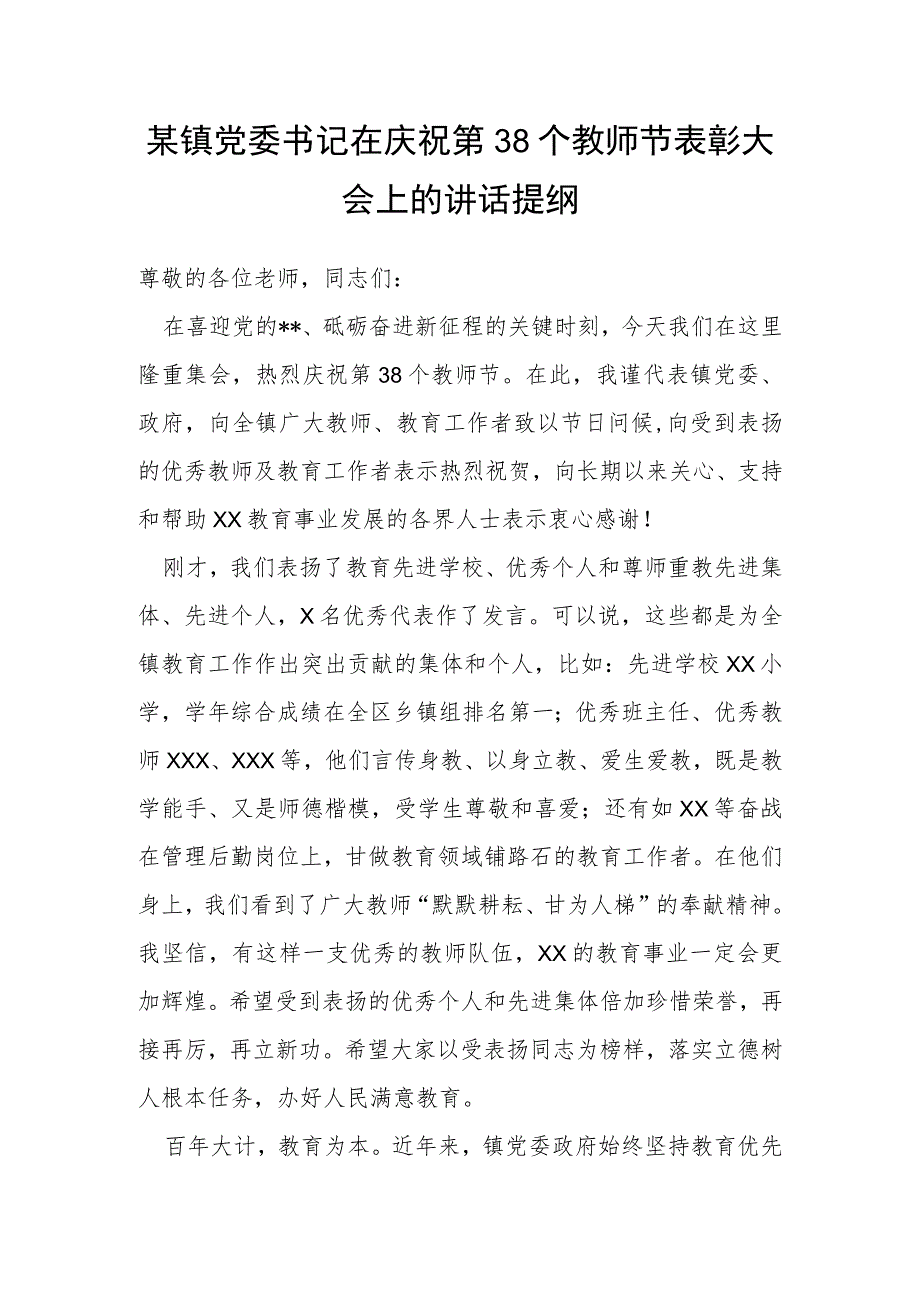 某镇党委书记在庆祝第38个教师节表彰大会上的讲话提纲

尊敬的各位老师，同志们：

在喜迎党的**、砥砺奋进新征程的关键时刻，今天我们在这里隆重集会，热烈庆祝第38个教师节。在此，我谨代表镇党委、政府，向全镇广大教师、教育工作者致以节日问候，向受到表扬的优秀教师及教育工作者表示热烈祝贺，向长期以来关心、支持和帮助XX教育事业发展的各界人士表示衷心感谢！

刚才，我们表扬了教育先进学校、优秀个人和尊师重教先进集体、先进个人，X名优秀代表作了发言。可以说，这些都是为全镇教育工作作出突出贡献的集体和个人，比如：先进学校XX小学，学年综合成绩在全区乡镇组排名第一；优秀班主任、优秀教师XXX、XXX等，他们言传身教、以身立教、爱生爱教，既是教学能手、又是师德楷模，受学生尊敬和喜爱；还有如XX等奋战在管理后勤岗位上，甘做教育领域铺路石的教育工作者。在他们身上，我们看到了广大教师“默默耕耘、甘为人梯”的奉献精神。我坚信，有这样一支优秀的教师队伍，XX的教育事业一定会更加辉煌。希望受到表扬的优秀个人和先进集体倍加珍惜荣誉，再接再厉，再立新功。希望大家以受表扬同志为榜样，落实立德树人根本任务，办好人民满意教育。

百年大计，教育为本。近年来，镇党委政府始终坚持教育优先